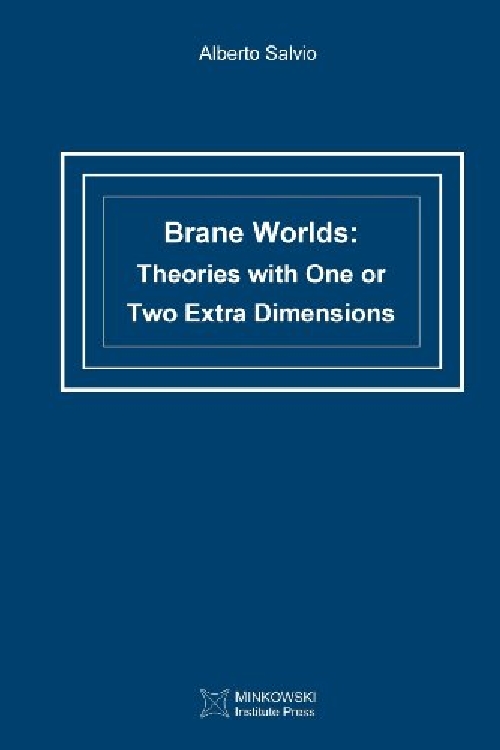 Alberto Salvio

Brane Worlds:
Theories with One or Two Extra Dimensions

MINKOWSKI
Institute Press